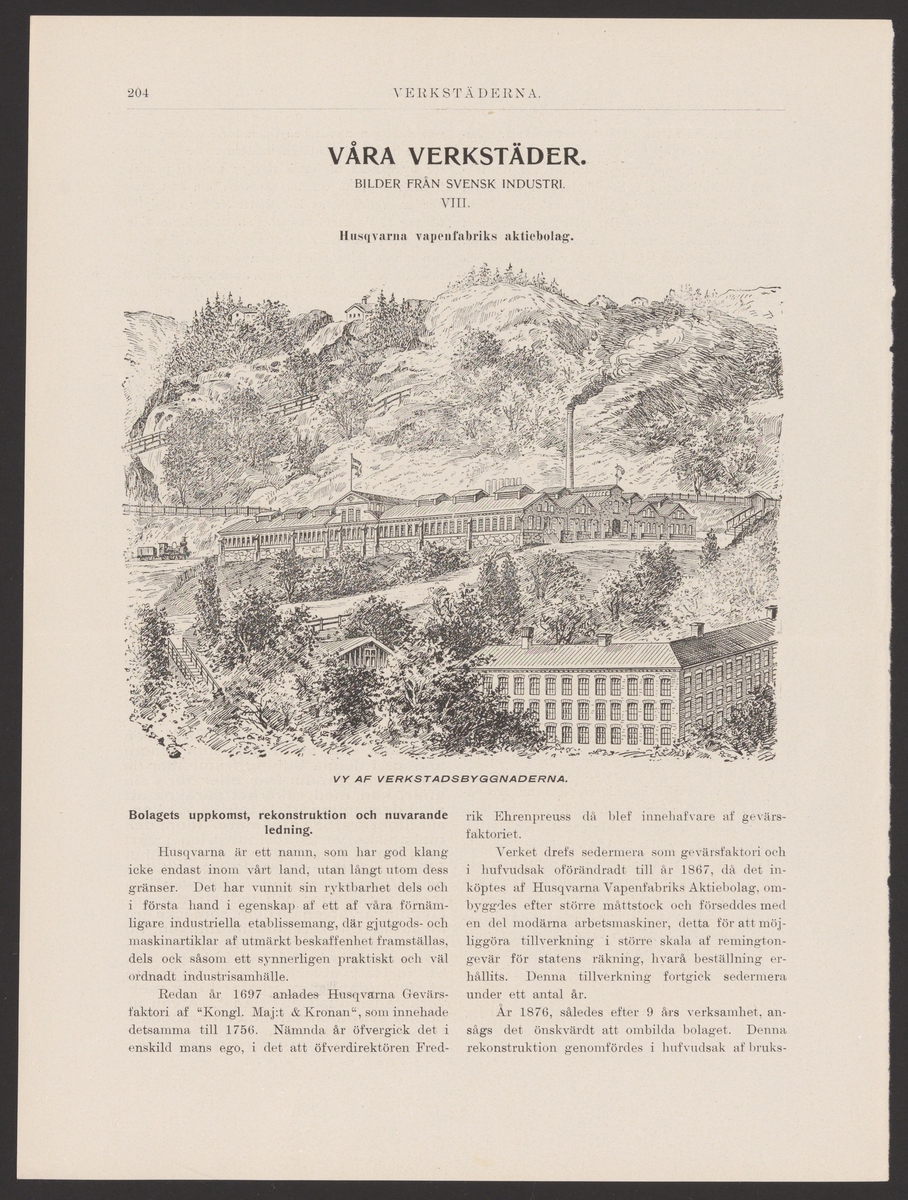 204 VERKSTÄDERNA.

VÅRA VERKSTÄDER.

BILDER FRÅN SVENSK INDUSTRI.

VIII.

Husqvarna vapenfabriks aktiebolag.

VY AF VERKSTADSBYGGNADERNA.

Bolagets uppkomst, rekonstruktion och nuvarande ledning.

Husqvarna är ett namn, som har god klang icke endast inom vårt land, utan långt utom dess gränser. Det har vunnit sin ryktbarhet dels och i första hand i egenskap af ett af våra förnämligare industriella etablissemang, där gjutgods- och maskinartiklar af utmärkt beskaffenhet framställas, dels ock såsom ett synnerligen praktiskt och väl ordnadt industrisamhälle.

Redan år 1697 anlades Husqvarna Gevärsfaktori af "Kongl. Maj:t & Kronan", som innehade detsamma till 1756. Nämnda år öfvergick det i enskild mans ego, i det att öfverdirektören Fredrik Ehrenpreuss då blef innehafvare af gevärsfaktoriet.

Verket drefs sedermera som gevärsfaktori och i hufvudsak oförändradt till år 1867, då det inköptes af Husqvarna Vapenfabriks Aktiebolag, ombyggdes efter större måttstock och förseddes med en del modärna arbetsmaskiner, detta för att möjliggöra tillverkning i större skala af remingtongevär för statens räkning, hvarå beställning erhållits. Denna tillverkning fortgick sedermera under ett antal år.

År 1876, således efter 9 års verksamhet, ansågs det önskvärdt att ombilda bolaget. Denna rekonstruktion genomfördes i hufvudsak af bruks-